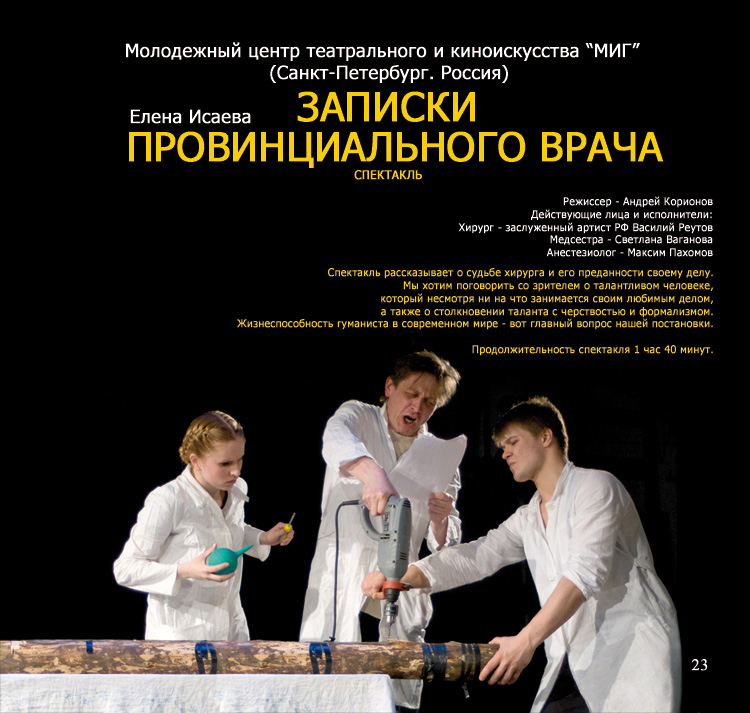 Молодежный центр театрального и киноискусства "МИГ"
(Санкт-Петербург. Россия)

Елена Исаева

ЗАПИСКИ
ПРОВИНЦИАЛЬНОГО ВРАЧА

СПЕКТАКЛЬ

Режиссер - Андрей Корионов
Действующие лица и исполнители:
Хирург - заслуженный артист РФ Василий Реутов
Медсестра - Светлана Ваганова
Анестезиолог - Максим Пахомов

Спектакль рассказывает о судьбе хирурга и его преданности своему делу. Мы хотим поговорить со зрителем о талантливом человеке, который несмотря ни на что занимается своим любимым делом, а также о столкновении таланта с черствостью и формализмом. Жизнеспособность гуманиста в современном мире - вот главный вопрос нашей постановки.

Продолжительность спектакля 1 час 40 минут.

23